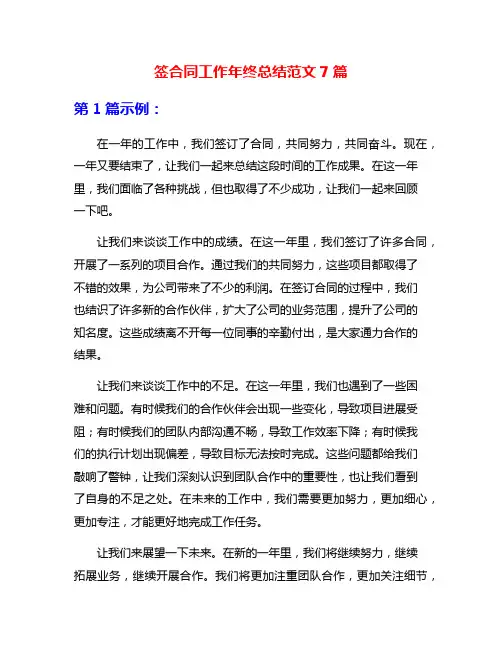 签合同工作年终总结范文 7 篇

第 1 篇示例：

在一年的工作中，我们签订了合同，共同努力，共同奋斗。现在，一年又要结束了，让我们一起来总结这段时间的工作成果。在这一年里，我们面临了各种挑战，但也取得了不少成功，让我们一起来回顾一下吧。

让我们来谈谈工作中的成绩。在这一年里，我们签订了许多合同，开展了一系列的项目合作。通过我们的共同努力，这些项目都取得了不错的效果，为公司带来了不少的利润。在签订合同的过程中，我们也结识了许多新的合作伙伴，扩大了公司的业务范围，提升了公司的知名度。这些成绩离不开每一位同事的辛勤付出，是大家通力合作的结果。

让我们来谈谈工作中的不足。在这一年里，我们也遇到了一些困难和问题。有时候我们的合作伙伴会出现一些变化，导致项目进展受阻；有时候我们的团队内部沟通不畅，导致工作效率下降；有时候我们的执行计划出现偏差，导致目标无法按时完成。这些问题都给我们敲响了警钟，让我们深刻认识到团队合作中的重要性，也让我们看到了自身的不足之处。在未来的工作中，我们需要更加努力，更加细心，更加专注，才能更好地完成工作任务。

让我们来展望一下未来。在新的一年里，我们将继续努力，继续拓展业务，继续开展合作。我们将更加注重团队合作，更加关注细节，